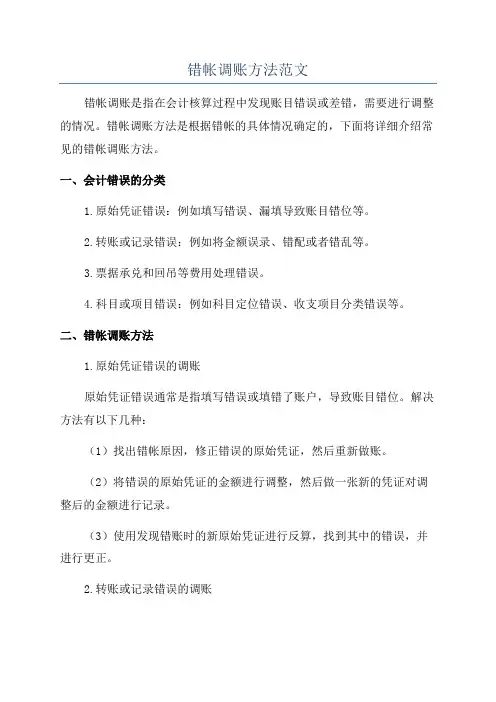 错帐调账方法范文

错帐调账是指在会计核算过程中发现账目错误或差错，需要进行调整的情况。错帐调账方法是根据错帐的具体情况确定的，下面将详细介绍常见的错帐调账方法。

一、会计错误的分类

1.原始凭证错误：例如填写错误、漏填导致账目错位等。

2.转账或记录错误：例如将金额误录、错配或者错乱等。

3.票据承兑和回吊等费用处理错误。

4.科目或项目错误：例如科目定位错误、收支项目分类错误等。

二、错帐调账方法

1.原始凭证错误的调账

原始凭证错误通常是指填写错误或填错了账户，导致账目错位。解决方法有以下几种：

（1）找出错帐原因，修正错误的原始凭证，然后重新做账。

（2）将错误的原始凭证的金额进行调整，然后做一张新的凭证对调整后的金额进行记录。

（3）使用发现错账时的新原始凭证进行反算，找到其中的错误，并进行更正。

2.转账或记录错误的调账